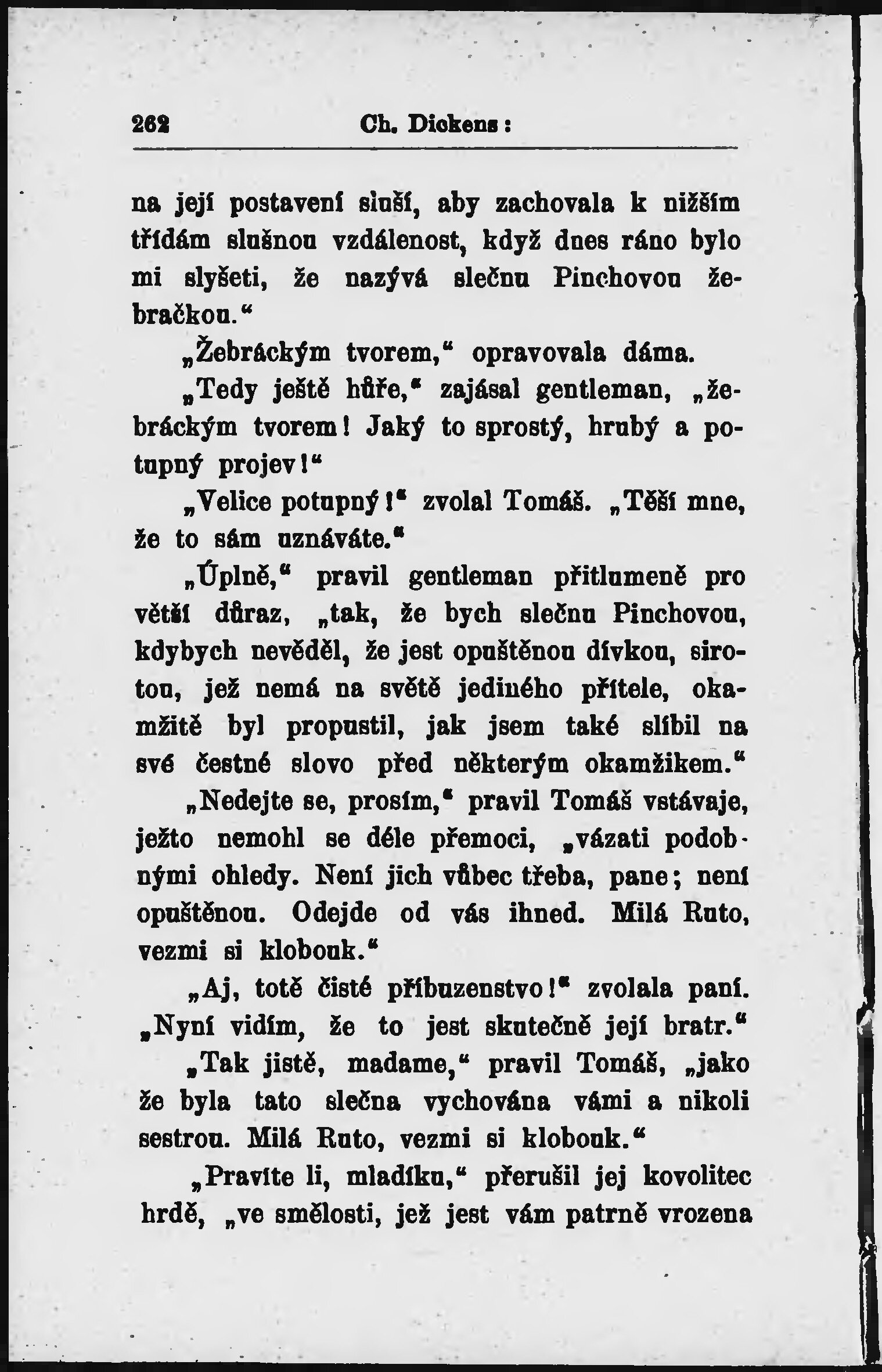 262 Ch. Dickens:

na její postavení sluší, aby zachovala k nižším třídám slušnou vzdálenost, když dnes ráno bylo mi slyšeti, že nazývá slečnu Pinchovou žebračkou."

„Žebráckým tvorem," opravovala dáma.

„Tedy ještě hůře," zajásal gentleman, „žebráckým tvorem! Jaký to sprostý, hrubý a potupný projev!"

„Velice potupný!" zvolal Tomáš. „Těší mne, že to sám uznáváte."

„Úplně," pravil gentleman přitlumeně pro větší důraz, „tak, že bych slečnu Pinchovou, kdybych nevěděl, že jest opuštěnou dívkou, sirotou, jež nemá na světě jediného přítele, okamžitě byl propustil, jak jsem také slíbil na své čestné slovo před některým okamžikem."

„Nedejte se, prosím," pravil Tomáš vstávaje, ježto nemohl se déle přemoci, „vázati podobnými ohledy. Není jich vůbec třeba, pane; není opuštěnou. Odejde od vás ihned. Milá Ruto, vezmi si klobouk."

„Aj, totě čisté příbuzenstvo!" zvolala paní. „Nyní vidím, že to jest skutečně její bratr."

„Tak jistě, madame," pravil Tomáš, „jako že byla tato slečna vychována vámi a nikoli sestrou. Milá Ruto, vezmi si klobouk."

„Pravíte li, mladíku," přerušil jej kovolitec hrdě, „ve smělosti, jež jest vám patrně vrozena